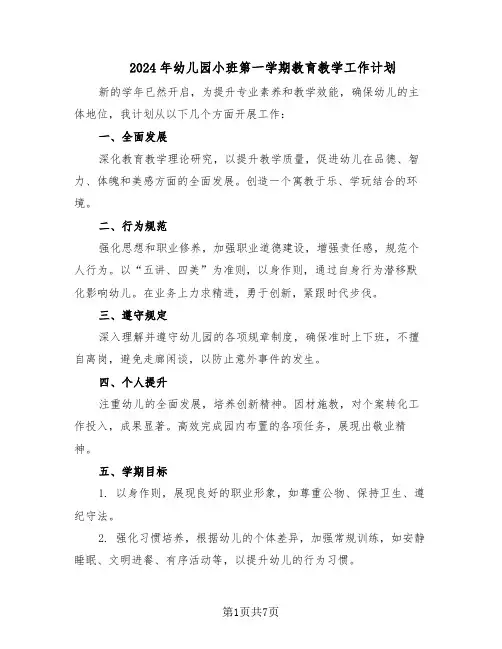 2024年幼儿园小班第一学期教育教学工作计划

新的学年已然开启，为提升专业素养和教学效能，确保幼儿的主体地位，我计划从以下几个方面开展工作：

一、全面发展

深化教育教学理论研究，以提升教学质量，促进幼儿在品德、智力、体魄和美感方面的全面发展。创造一个寓教于乐、学玩结合的环境。

二、行为规范

强化思想和职业修养，加强职业道德建设，增强责任感，规范个人行为。以“五讲、四美”为准则，以身作则，通过自身行为潜移默化影响幼儿。在业务上力求精进，勇于创新，紧跟时代步伐。

三、遵守规定

深入理解并遵守幼儿园的各项规章制度，确保准时上下班，不擅自离岗，避免走廊闲谈，以防止意外事件的发生。

四、个人提升

注重幼儿的全面发展，培养创新精神。因材施教，对个案转化工作投入，成果显著。高效完成园内布置的各项任务，展现出敬业精神。

五、学期目标

1. 以身作则，展现良好的职业形象，如尊重公物、保持卫生、遵纪守法。

2. 强化习惯培养，根据幼儿的个体差异，加强常规训练，如安静睡眠、文明进餐、有序活动等，以提升幼儿的行为习惯。

第1页共7页